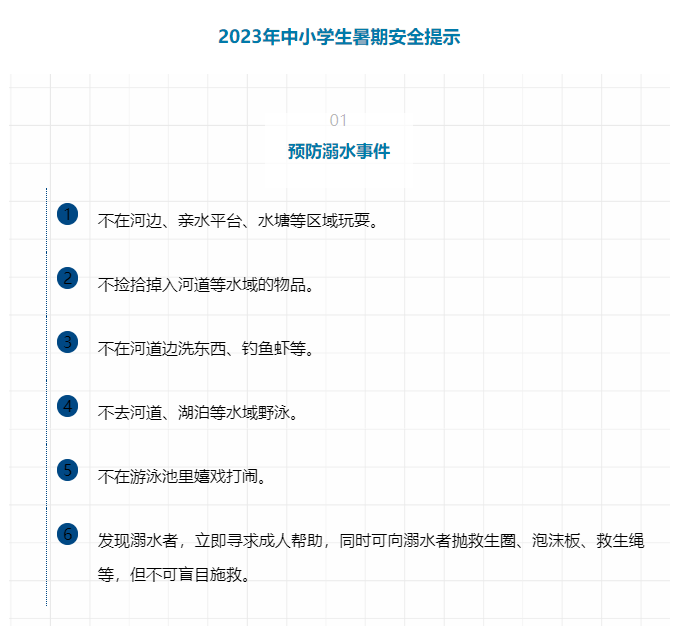 2023年中小学生暑期安全提示

01

预防溺水事件

1 不在河边、亲水平台、水塘等区域玩耍。

2 不捡拾掉入河道等水域的物品。

3 不在河道边洗东西、钓鱼虾等。

4 不去河道、湖泊等水域野泳。

5 不在游泳池里嬉戏打闹。

6 发现溺水者，立即寻求成人帮助，同时可向溺水者抛救生圈、泡沫板、救生绳等，但不可盲目施救。